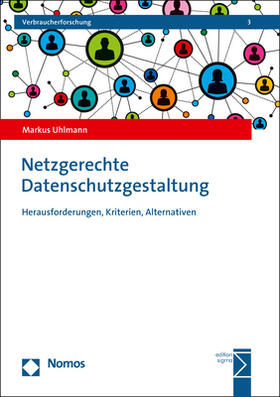 Verbraucherforschung 3

Markus Uhlmann

Netzgerechte Datenschutzgestaltung

Herausforderungen, Kriterien, Alternativen

Nomos

edition sigma